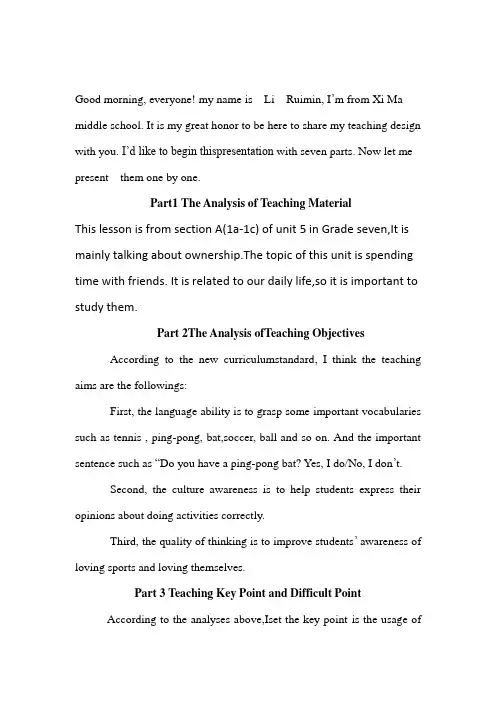 Good morning, everyone! my name is Li Ruimin, I'm from Xi Ma middle school. It is my great honor to be here to share my teaching design with you. I'd like to begin thispresentation with seven parts. Now let me present them one by one.

Part1 The Analysis of Teaching Material

This lesson is from section A(1a-1c) of unit 5 in Grade seven,It is mainly talking about ownership.The topic of this unit is spending time with friends. It is related to our daily life,so it is important to study them.

Part 2The Analysis ofTeaching Objectives

According to the new curriculumstandard, I think the teaching aims are the followings:

First, the language ability is to grasp some important vocabularies such as tennis , ping-pong, bat,soccer, ball and so on. And the important sentence such as "Do you have a ping-pong bat? Yes, I do/No, I don't.

Second, the culture awareness is to help students express their opinions about doing activities correctly.

Third, the quality of thinking is to improve students' awareness of loving sports and loving themselves.

Part 3 Teaching Key Point and Difficult Point

According to the analyses above,Iset the key point is the usage of